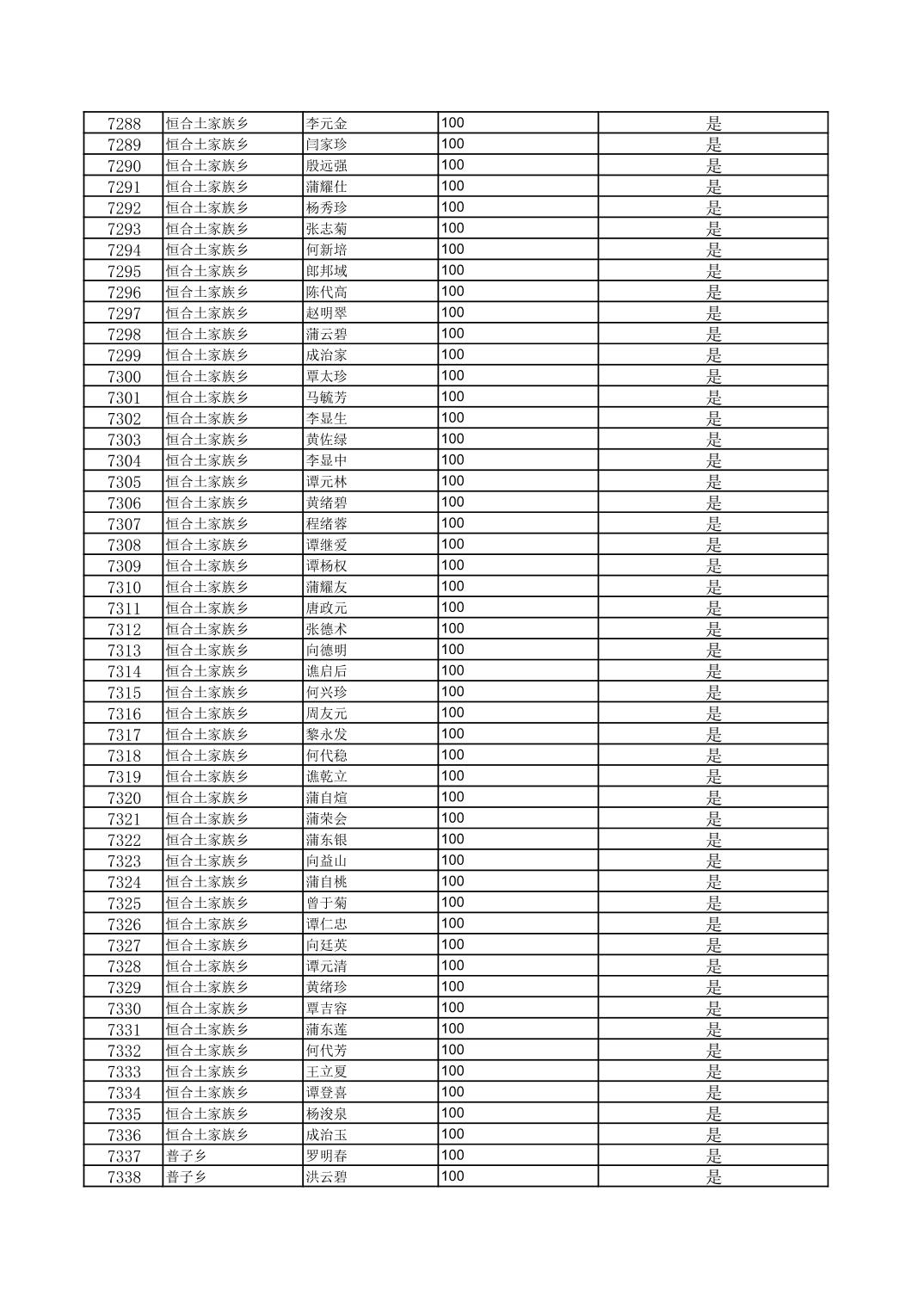 | 7288 | 恒合土家族乡 | 李元金 | 100 | 是 |
|---|---|---|---|---|
| 7289 | 恒合土家族乡 | 闫家珍 | 100 | 是 |
| 7290 | 恒合土家族乡 | 殷远强 | 100 | 是 |
| 7291 | 恒合土家族乡 | 蒲耀仕 | 100 | 是 |
| 7292 | 恒合土家族乡 | 杨秀珍 | 100 | 是 |
| 7293 | 恒合土家族乡 | 张志菊 | 100 | 是 |
| 7294 | 恒合土家族乡 | 何新培 | 100 | 是 |
| 7295 | 恒合土家族乡 | 郎邦域 | 100 | 是 |
| 7296 | 恒合土家族乡 | 陈代高 | 100 | 是 |
| 7297 | 恒合土家族乡 | 赵明翠 | 100 | 是 |
| 7298 | 恒合土家族乡 | 蒲云碧 | 100 | 是 |
| 7299 | 恒合土家族乡 | 成治家 | 100 | 是 |
| 7300 | 恒合土家族乡 | 覃太珍 | 100 | 是 |
| 7301 | 恒合土家族乡 | 马毓芳 | 100 | 是 |
| 7302 | 恒合土家族乡 | 李显生 | 100 | 是 |
| 7303 | 恒合土家族乡 | 黄佐绿 | 100 | 是 |
| 7304 | 恒合土家族乡 | 李显中 | 100 | 是 |
| 7305 | 恒合土家族乡 | 谭元林 | 100 | 是 |
| 7306 | 恒合土家族乡 | 黄绪碧 | 100 | 是 |
| 7307 | 恒合土家族乡 | 程绪蓉 | 100 | 是 |
| 7308 | 恒合土家族乡 | 谭继爱 | 100 | 是 |
| 7309 | 恒合土家族乡 | 谭杨权 | 100 | 是 |
| 7310 | 恒合土家族乡 | 蒲耀友 | 100 | 是 |
| 7311 | 恒合土家族乡 | 唐政元 | 100 | 是 |
| 7312 | 恒合土家族乡 | 张德术 | 100 | 是 |
| 7313 | 恒合土家族乡 | 向德明 | 100 | 是 |
| 7314 | 恒合土家族乡 | 谯启后 | 100 | 是 |
| 7315 | 恒合土家族乡 | 何兴珍 | 100 | 是 |
| 7316 | 恒合土家族乡 | 周友元 | 100 | 是 |
| 7317 | 恒合土家族乡 | 黎永发 | 100 | 是 |
| 7318 | 恒合土家族乡 | 何代稳 | 100 | 是 |
| 7319 | 恒合土家族乡 | 谯乾立 | 100 | 是 |
| 7320 | 恒合土家族乡 | 蒲自煊 | 100 | 是 |
| 7321 | 恒合土家族乡 | 蒲荣会 | 100 | 是 |
| 7322 | 恒合土家族乡 | 蒲东银 | 100 | 是 |
| 7323 | 恒合土家族乡 | 向益山 | 100 | 是 |
| 7324 | 恒合土家族乡 | 蒲自桃 | 100 | 是 |
| 7325 | 恒合土家族乡 | 曾于菊 | 100 | 是 |
| 7326 | 恒合土家族乡 | 谭仁忠 | 100 | 是 |
| 7327 | 恒合土家族乡 | 向廷英 | 100 | 是 |
| 7328 | 恒合土家族乡 | 谭元清 | 100 | 是 |
| 7329 | 恒合土家族乡 | 黄绪珍 | 100 | 是 |
| 7330 | 恒合土家族乡 | 覃吉容 | 100 | 是 |
| 7331 | 恒合土家族乡 | 蒲东莲 | 100 | 是 |
| 7332 | 恒合土家族乡 | 何代芳 | 100 | 是 |
| 7333 | 恒合土家族乡 | 王立夏 | 100 | 是 |
| 7334 | 恒合土家族乡 | 谭登喜 | 100 | 是 |
| 7335 | 恒合土家族乡 | 杨浚泉 | 100 | 是 |
| 7336 | 恒合土家族乡 | 成治玉 | 100 | 是 |
| 7337 | 普子乡 | 罗明春 | 100 | 是 |
| 7338 | 普子乡 | 洪云碧 | 100 | 是 |